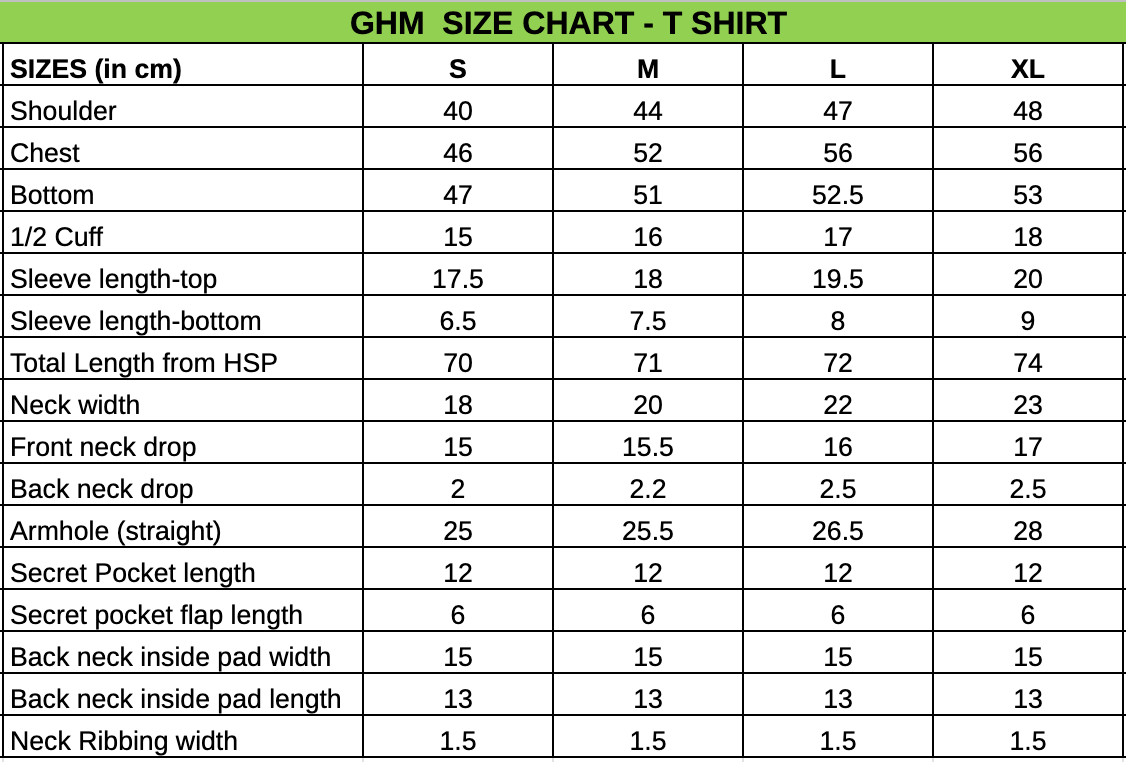 GHM SIZE CHART - T SHIRT

| SIZES (in cm) | S | M | L | XL |
|---|---|---|---|---|
| Shoulder | 40 | 44 | 47 | 48 |
| Chest | 46 | 52 | 56 | 56 |
| Bottom | 47 | 51 | 52.5 | 53 |
| 1/2 Cuff | 15 | 16 | 17 | 18 |
| Sleeve length-top | 17.5 | 18 | 19.5 | 20 |
| Sleeve length-bottom | 6.5 | 7.5 | 8 | 9 |
| Total Length from HSP | 70 | 71 | 72 | 74 |
| Neck width | 18 | 20 | 22 | 23 |
| Front neck drop | 15 | 15.5 | 16 | 17 |
| Back neck drop | 2 | 2.2 | 2.5 | 2.5 |
| Armhole (straight) | 25 | 25.5 | 26.5 | 28 |
| Secret Pocket length | 12 | 12 | 12 | 12 |
| Secret pocket flap length | 6 | 6 | 6 | 6 |
| Back neck inside pad width | 15 | 15 | 15 | 15 |
| Back neck inside pad length | 13 | 13 | 13 | 13 |
| Neck Ribbing width | 1.5 | 1.5 | 1.5 | 1.5 |